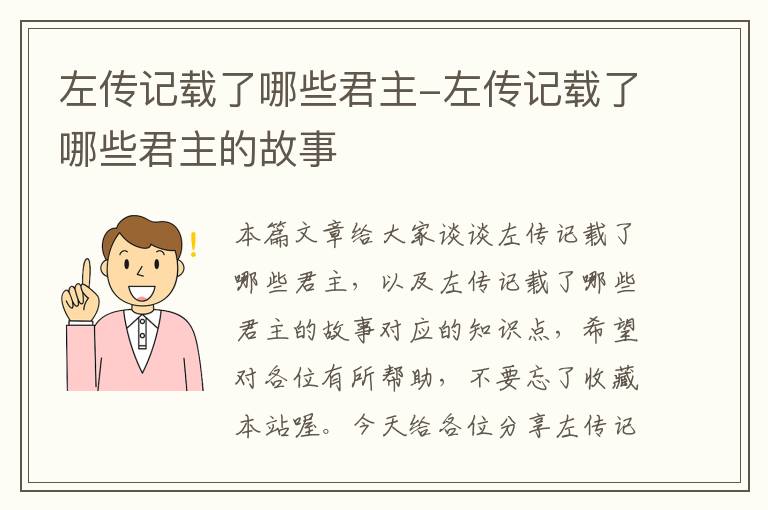 左传记载了哪些君主-左传记载了哪些君主的故事

本篇文章给大家谈谈左传记载了哪些君主，以及左传记载了哪些君主的故事对应的知识点，希望对各位有所帮助，不要忘了收藏本站喔。今天给各位分享左传记